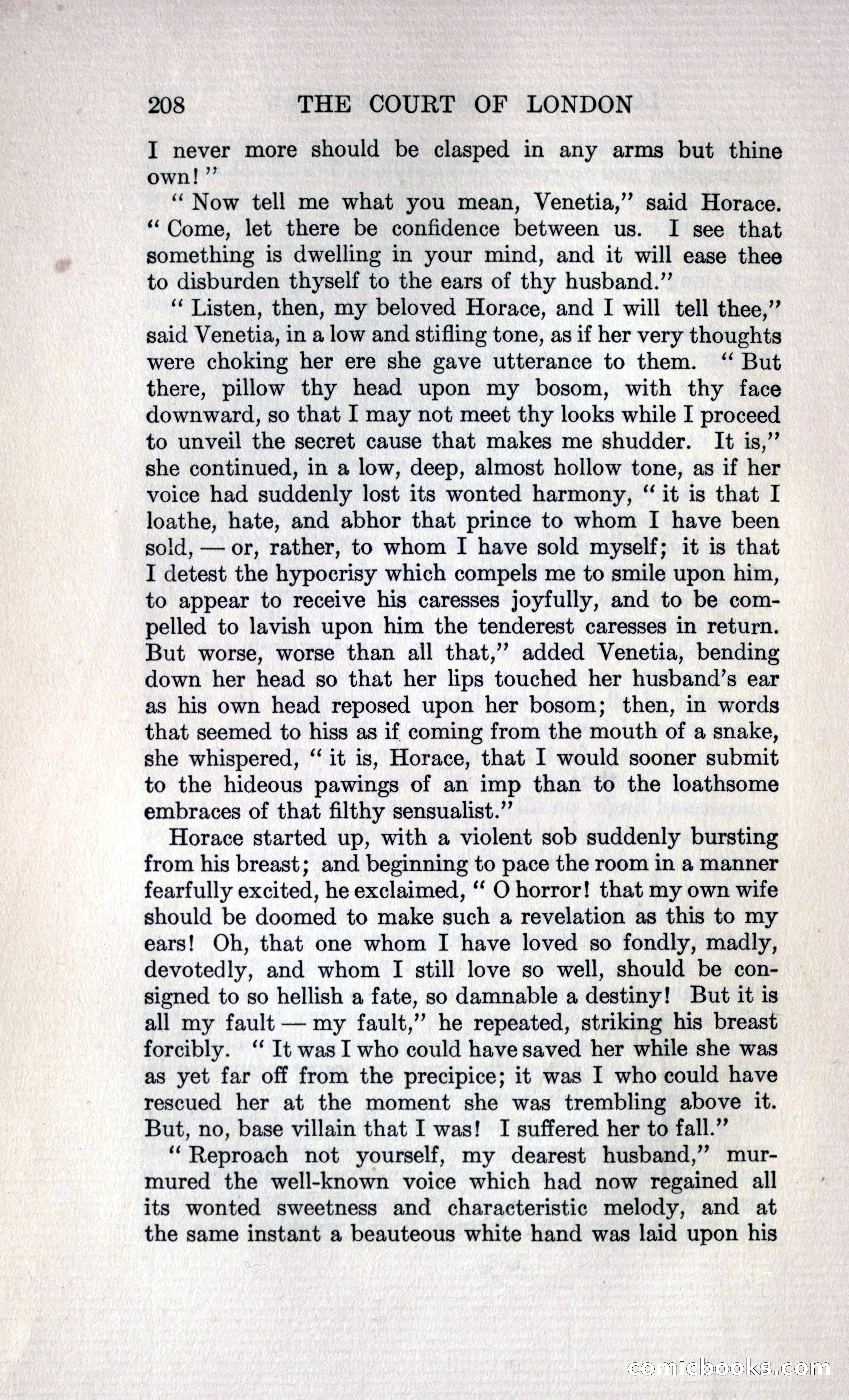 208 THE COURT OF LONDON

I never more should be clasped in any arms but thine own!"

"Now tell me what you mean, Venetia," said Horace. "Come, let there be confidence between us. I see that something is dwelling in your mind, and it will ease thee to disburden thyself to the ears of thy husband."

"Listen, then, my beloved Horace, and I will tell thee," said Venetia, in a low and stifling tone, as if her very thoughts were choking her ere she gave utterance to them. "But there, pillow thy head upon my bosom, with thy face downward, so that I may not meet thy looks while I proceed to unveil the secret cause that makes me shudder. It is," she continued, in a low, deep, almost hollow tone, as if her voice had suddenly lost its wonted harmony, "it is that I loathe, hate, and abhor that prince to whom I have been sold, — or, rather, to whom I have sold myself; it is that I detest the hypocrisy which compels me to smile upon him, to appear to receive his caresses joyfully, and to be compelled to lavish upon him the tenderest caresses in return. But worse, worse than all that," added Venetia, bending down her head so that her lips touched her husband's ear as his own head reposed upon her bosom; then, in words that seemed to hiss as if coming from the mouth of a snake, she whispered, "it is, Horace, that I would sooner submit to the hideous pawings of an imp than to the loathsome embraces of that filthy sensualist."

Horace started up, with a violent sob suddenly bursting from his breast; and beginning to pace the room in a manner fearfully excited, he exclaimed, "O horror! that my own wife should be doomed to make such a revelation as this to my ears! Oh, that one whom I have loved so fondly, madly, devotedly, and whom I still love so well, should be consigned to so hellish a fate, so damnable a destiny! But it is all my fault — my fault," he repeated, striking his breast forcibly. "It was I who could have saved her while she was as yet far off from the precipice; it was I who could have rescued her at the moment she was trembling above it. But, no, base villain that I was! I suffered her to fall."

"Reproach not yourself, my dearest husband," murmured the well-known voice which had now regained all its wonted sweetness and characteristic melody, and at the same instant a beauteous white hand was laid upon his

comicbooks.com